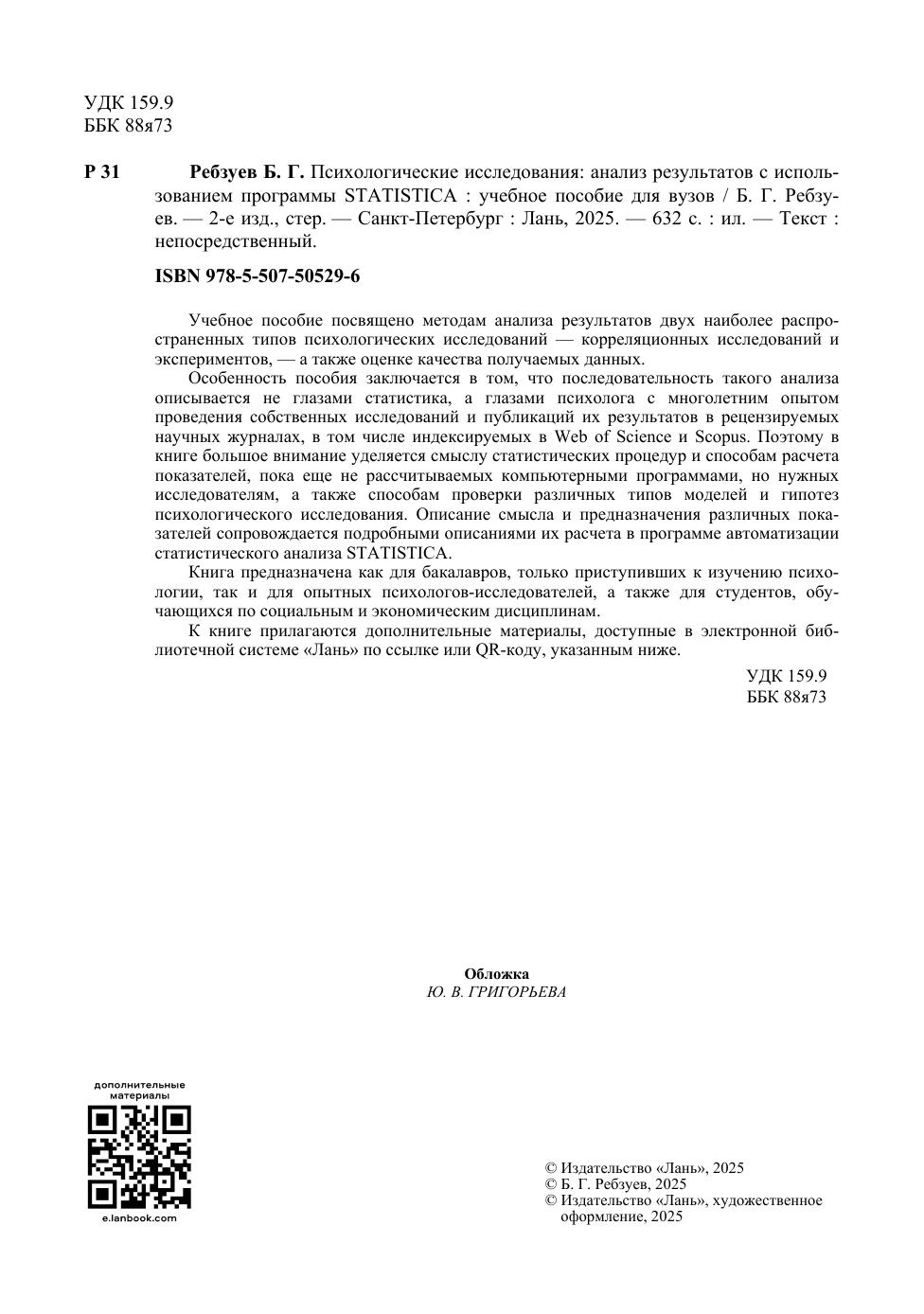 УДК 159.9
ББК 88я73

Р 31 Ребзуев Б. Г. Психологические исследования: анализ результатов с использованием программы STATISTICA : учебное пособие для вузов / Б. Г. Ребзуев. — 2-е изд., стер. — Санкт-Петербург : Лань, 2025. — 632 с. : ил. — Текст : непосредственный.

ISBN 978-5-507-50529-6

Учебное пособие посвящено методам анализа результатов двух наиболее распространенных типов психологических исследований — корреляционных исследований и экспериментов, — а также оценке качества получаемых данных.

Особенность пособия заключается в том, что последовательность такого анализа описывается не глазами статистика, а глазами психолога с многолетним опытом проведения собственных исследований и публикаций их результатов в рецензируемых научных журналах, в том числе индексируемых в Web of Science и Scopus. Поэтому в книге большое внимание уделяется смыслу статистических процедур и способам расчета показателей, пока еще не рассчитываемых компьютерными программами, но нужных исследователям, а также способам проверки различных типов моделей и гипотез психологического исследования. Описание смысла и предназначения различных показателей сопровождается подробными описаниями их расчета в программе автоматизации статистического анализа STATISTICA.

Книга предназначена как для бакалавров, только приступивших к изучению психологии, так и для опытных психологов-исследователей, а также для студентов, обучающихся по социальным и экономическим дисциплинам.

К книге прилагаются дополнительные материалы, доступные в электронной библиотечной системе «Лань» по ссылке или QR-коду, указанным ниже.

УДК 159.9
ББК 88я73

Обложка
Ю. В. ГРИГОРЬЕВА

дополнительные материалы

e.lanbook.com

© Издательство «Лань», 2025
© Б. Г. Ребзуев, 2025
© Издательство «Лань», художественное оформление, 2025